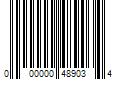 0 00000 48903 4